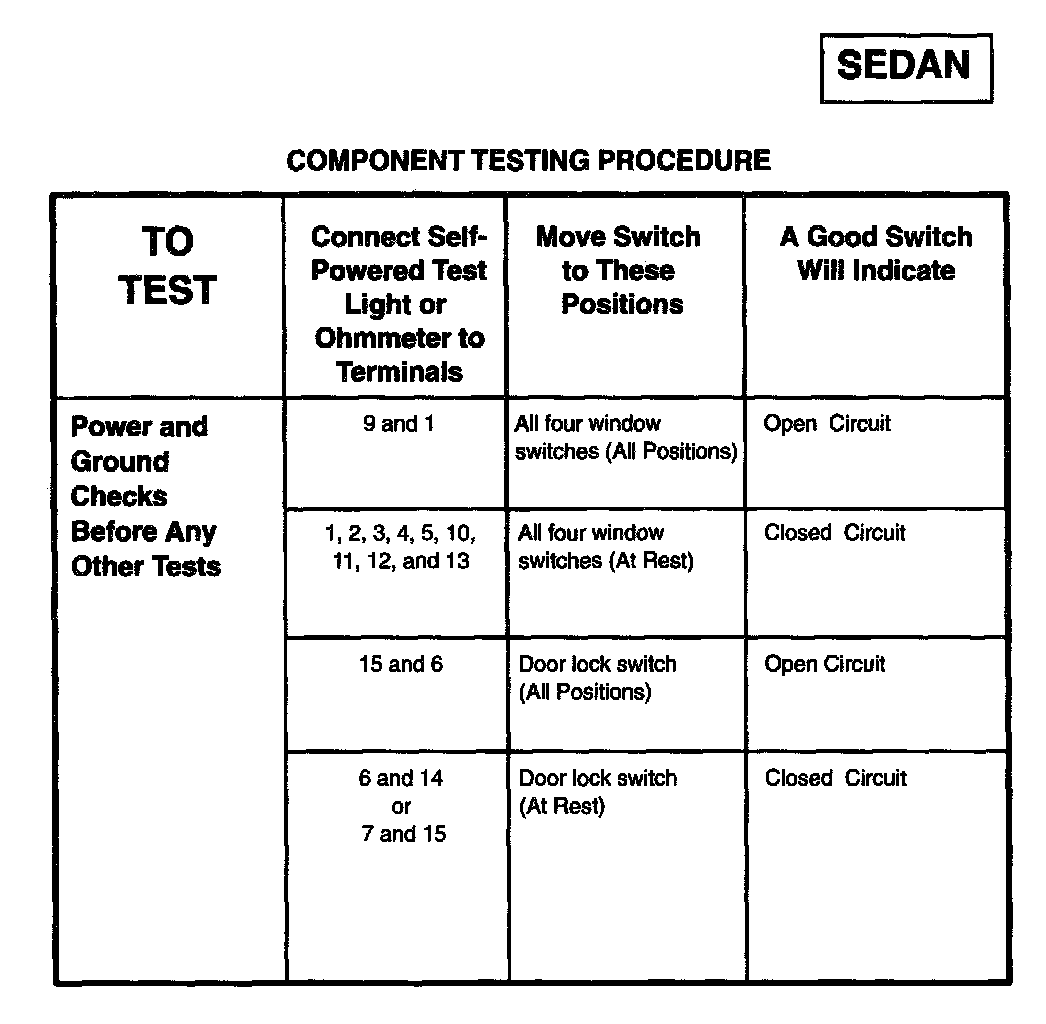 SEDAN

COMPONENT TESTING PROCEDURE

| TO TEST | Connect Self-Powered Test Light or Ohmmeter to Terminals | Move Switch to These Positions | A Good Switch Will Indicate |
|---|---|---|---|
| Power and Ground Checks Before Any Other Tests | 9 and 1 | All four window switches (All Positions) | Open Circuit |
| | 1, 2, 3, 4, 5, 10, 11, 12, and 13 | All four window switches (At Rest) | Closed Circuit |
| | 15 and 6 | Door lock switch (All Positions) | Open Circuit |
| | 6 and 14 or 7 and 15 | Door lock switch (At Rest) | Closed Circuit |